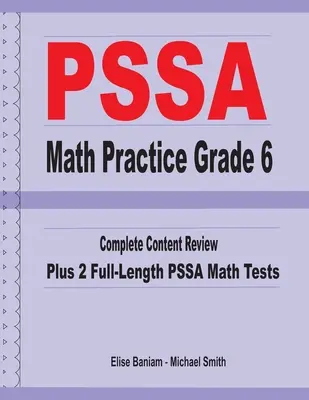 PSSA
Math Practice Grade 6

Complete Content Review
Plus 2 Full-Length PSSA Math Tests

Elise Baniam - Michael Smith